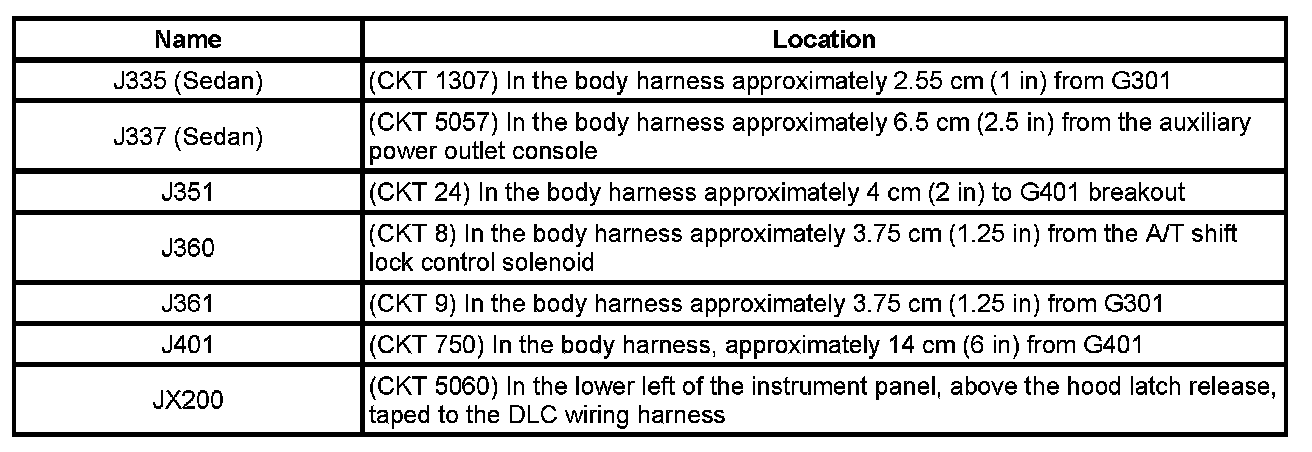 | Name | Location |
|---|---|
| J335 (Sedan) | (CKT 1307) In the body harness approximately 2.55 cm (1 in) from G301 |
| J337 (Sedan) | (CKT 5057) In the body harness approximately 6.5 cm (2.5 in) from the auxiliary power outlet console |
| J351 | (CKT 24) In the body harness approximately 4 cm (2 in) to G401 breakout |
| J360 | (CKT 8) In the body harness approximately 3.75 cm (1.25 in) from the A/T shift lock control solenoid |
| J361 | (CKT 9) In the body harness approximately 3.75 cm (1.25 in) from G301 |
| J401 | (CKT 750) In the body harness, approximately 14 cm (6 in) from G401 |
| JX200 | (CKT 5060) In the lower left of the instrument panel, above the hood latch release, taped to the DLC wiring harness |